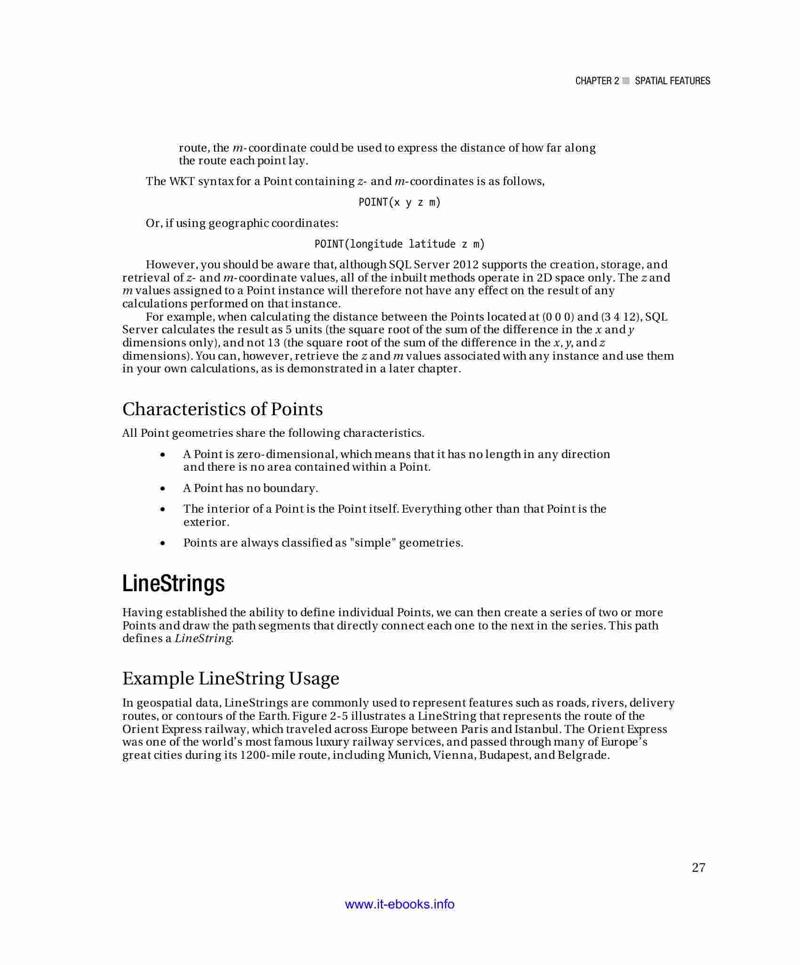 CHAPTER 2 ■ SPATIAL FEATURES

route, the m-coordinate could be used to express the distance of how far along the route each point lay.

The WKT syntax for a Point containing z- and m-coordinates is as follows,

POINT(x y z m)

Or, if using geographic coordinates:

POINT(longitude latitude z m)

However, you should be aware that, although SQL Server 2012 supports the creation, storage, and retrieval of z- and m-coordinate values, all of the inbuilt methods operate in 2D space only. The z and m values assigned to a Point instance will therefore not have any effect on the result of any calculations performed on that instance.

For example, when calculating the distance between the Points located at (0 0 0) and (3 4 12), SQL Server calculates the result as 5 units (the square root of the sum of the difference in the x and y dimensions only), and not 13 (the square root of the sum of the difference in the x, y, and z dimensions). You can, however, retrieve the z and m values associated with any instance and use them in your own calculations, as is demonstrated in a later chapter.

Characteristics of Points

All Point geometries share the following characteristics.

• A Point is zero-dimensional, which means that it has no length in any direction and there is no area contained within a Point.

• A Point has no boundary.

• The interior of a Point is the Point itself. Everything other than that Point is the exterior.

• Points are always classified as "simple" geometries.

LineStrings

Having established the ability to define individual Points, we can then create a series of two or more Points and draw the path segments that directly connect each one to the next in the series. This path defines a LineString.

Example LineString Usage

In geospatial data, LineStrings are commonly used to represent features such as roads, rivers, delivery routes, or contours of the Earth. Figure 2-5 illustrates a LineString that represents the route of the Orient Express railway, which traveled across Europe between Paris and Istanbul. The Orient Express was one of the world's most famous luxury railway services, and passed through many of Europe's great cities during its 1200-mile route, including Munich, Vienna, Budapest, and Belgrade.

27

www.it-ebooks.info